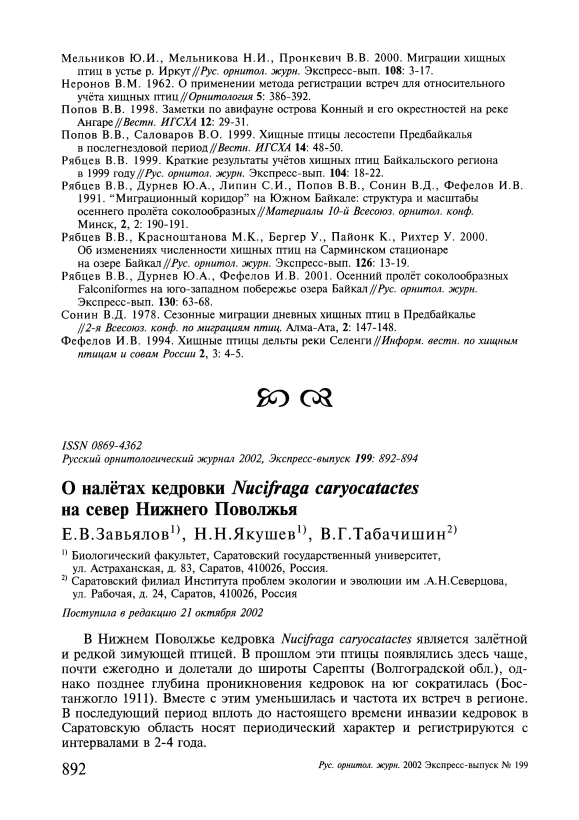 Мельников Ю.И., Мельникова Н.И., Пронкевич В.В. 2000. Миграции хищных птиц в устье р. Иркут // Рус. орнитол. журн. Экспресс-вып. 108: 3-17.
Неронов В.М. 1962. О применении метода регистрации встреч для относительного учёта хищных птиц // Орнитология 5: 386-392.
Попов В.В. 1998. Заметки по авифауне острова Конный и его окрестностей на реке Ангаре // Вестн. ИГСХА 12: 29-31.
Попов В.В., Саловаров В.О. 1999. Хищные птицы лесостепи Предбайкалья в послегнездовой период // Вестн. ИГСХА 14: 48-50.
Рябцев В.В. 1999. Краткие результаты учётов хищных птиц Байкальского региона в 1999 году // Рус. орнитол. журн. Экспресс-вып. 104: 18-22.
Рябцев В.В., Дурнев Ю.А., Липин С.И., Попов В.В., Сонин В.Д., Фефелов И.В. 1991. "Миграционный коридор" на Южном Байкале: структура и масштабы осеннего пролёта соколообразных // Материалы 10-й Всесоюз. орнитол. конф. Минск, 2, 2: 190-191.
Рябцев В.В., Красноштанова М.К., Бергер У., Пайонк К., Рихтер У. 2000. Об изменениях численности хищных птиц на Сарминском стационаре на озере Байкал // Рус. орнитол. журн. Экспресс-вып. 126: 13-19.
Рябцев В.В., Дурнев Ю.А., Фефелов И.В. 2001. Осенний пролёт соколообразных Falconiformes на юго-западном побережье озера Байкал // Рус. орнитол. журн. Экспресс-вып. 130: 63-68.
Сонин В.Д. 1978. Сезонные миграции дневных хищных птиц в Предбайкалье // 2-я Всесоюз. конф. по миграциям птиц. Алма-Ата, 2: 147-148.
Фефелов И.В. 1994. Хищные птицы дельты реки Селенги // Информ. вестн. по хищным птицам и совам России 2, 3: 4-5.

ISSN 0869-4362
Русский орнитологический журнал 2002, Экспресс-выпуск 199: 892-894

О налётах кедровки Nucifraga caryocatactes на север Нижнего Поволжья

Е.В.Завьялов$^{1)}$, Н.Н.Якушев$^{1)}$, В.Г.Табачишин$^{2)}$

$^{1)}$ Биологический факультет, Саратовский государственный университет, ул. Астраханская, д. 83, Саратов, 410026, Россия.
$^{2)}$ Саратовский филиал Института проблем экологии и эволюции им .А.Н.Северцова, ул. Рабочая, д. 24, Саратов, 410026, Россия

Поступила в редакцию 21 октября 2002

В Нижнем Поволжье кедровка Nucifraga caryocatactes является залётной и редкой зимующей птицей. В прошлом эти птицы появлялись здесь чаще, почти ежегодно и долетали до широты Сарепты (Волгоградской обл.), однако позднее глубина проникновения кедровок на юг сократилась (Бостанжогло 1911). Вместе с этим уменьшилась и частота их встреч в регионе. В последующий период вплоть до настоящего времени инвазии кедровок в Саратовскую область носят периодический характер и регистрируются с интервалами в 2-4 года.

892 Рус. орнитол. журн. 2002 Экспресс-выпуск № 199